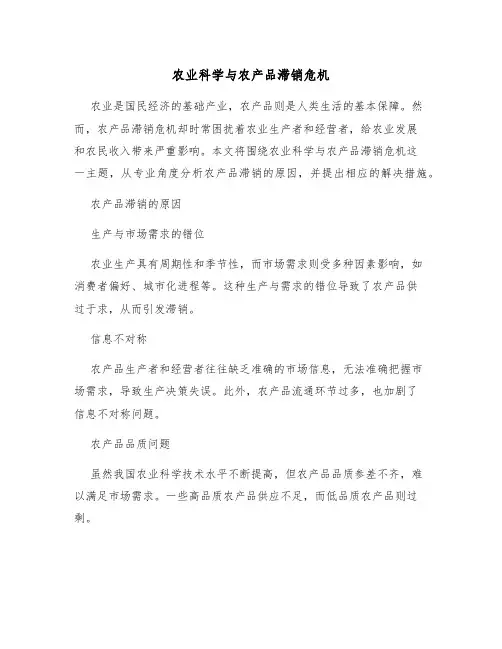 农业科学与农产品滞销危机

农业是国民经济的基础产业，农产品则是人类生活的基本保障。然而，农产品滞销危机却时常困扰着农业生产者和经营者，给农业发展和农民收入带来严重影响。本文将围绕农业科学与农产品滞销危机这一主题，从专业角度分析农产品滞销的原因，并提出相应的解决措施。

农产品滞销的原因

生产与市场需求的错位

农业生产具有周期性和季节性，而市场需求则受多种因素影响，如消费者偏好、城市化进程等。这种生产与需求的错位导致了农产品供过于求，从而引发滞销。

信息不对称

农产品生产者和经营者往往缺乏准确的市场信息，无法准确把握市场需求，导致生产决策失误。此外，农产品流通环节过多，也加剧了信息不对称问题。

农产品品质问题

虽然我国农业科学技术水平不断提高，但农产品品质参差不齐，难以满足市场需求。一些高品质农产品供应不足，而低品质农产品则过剩。